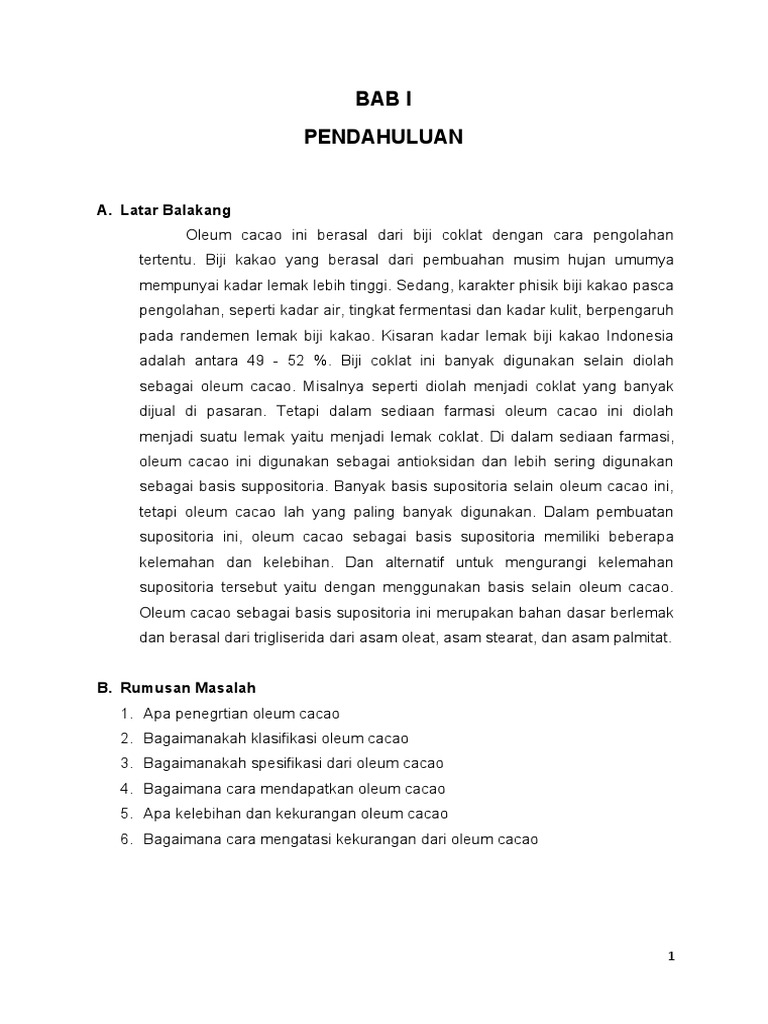 BAB I
PENDAHULUAN

A. Latar Balakang

Oleum cacao ini berasal dari biji coklat dengan cara pengolahan tertentu. Biji kakao yang berasal dari pembuahan musim hujan umumya mempunyai kadar lemak lebih tinggi. Sedang, karakter phisik biji kakao pasca pengolahan, seperti kadar air, tingkat fermentasi dan kadar kulit, berpengaruh pada randemen lemak biji kakao. Kisaran kadar lemak biji kakao Indonesia adalah antara 49 - 52 %. Biji coklat ini banyak digunakan selain diolah sebagai oleum cacao. Misalnya seperti diolah menjadi coklat yang banyak dijual di pasaran. Tetapi dalam sediaan farmasi oleum cacao ini diolah menjadi suatu lemak yaitu menjadi lemak coklat. Di dalam sediaan farmasi, oleum cacao ini digunakan sebagai antioksidan dan lebih sering digunakan sebagai basis suppositoria. Banyak basis supositoria selain oleum cacao ini, tetapi oleum cacao lah yang paling banyak digunakan. Dalam pembuatan supositoria ini, oleum cacao sebagai basis supositoria memiliki beberapa kelemahan dan kelebihan. Dan alternatif untuk mengurangi kelemahan supositoria tersebut yaitu dengan menggunakan basis selain oleum cacao. Oleum cacao sebagai basis supositoria ini merupakan bahan dasar berlemak dan berasal dari trigliserida dari asam oleat, asam stearat, dan asam palmitat.

B. Rumusan Masalah

1. Apa penegrtian oleum cacao
2. Bagaimanakah klasifikasi oleum cacao
3. Bagaimanakah spesifikasi dari oleum cacao
4. Bagaimana cara mendapatkan oleum cacao
5. Apa kelebihan dan kekurangan oleum cacao
6. Bagaimana cara mengatasi kekurangan dari oleum cacao

1